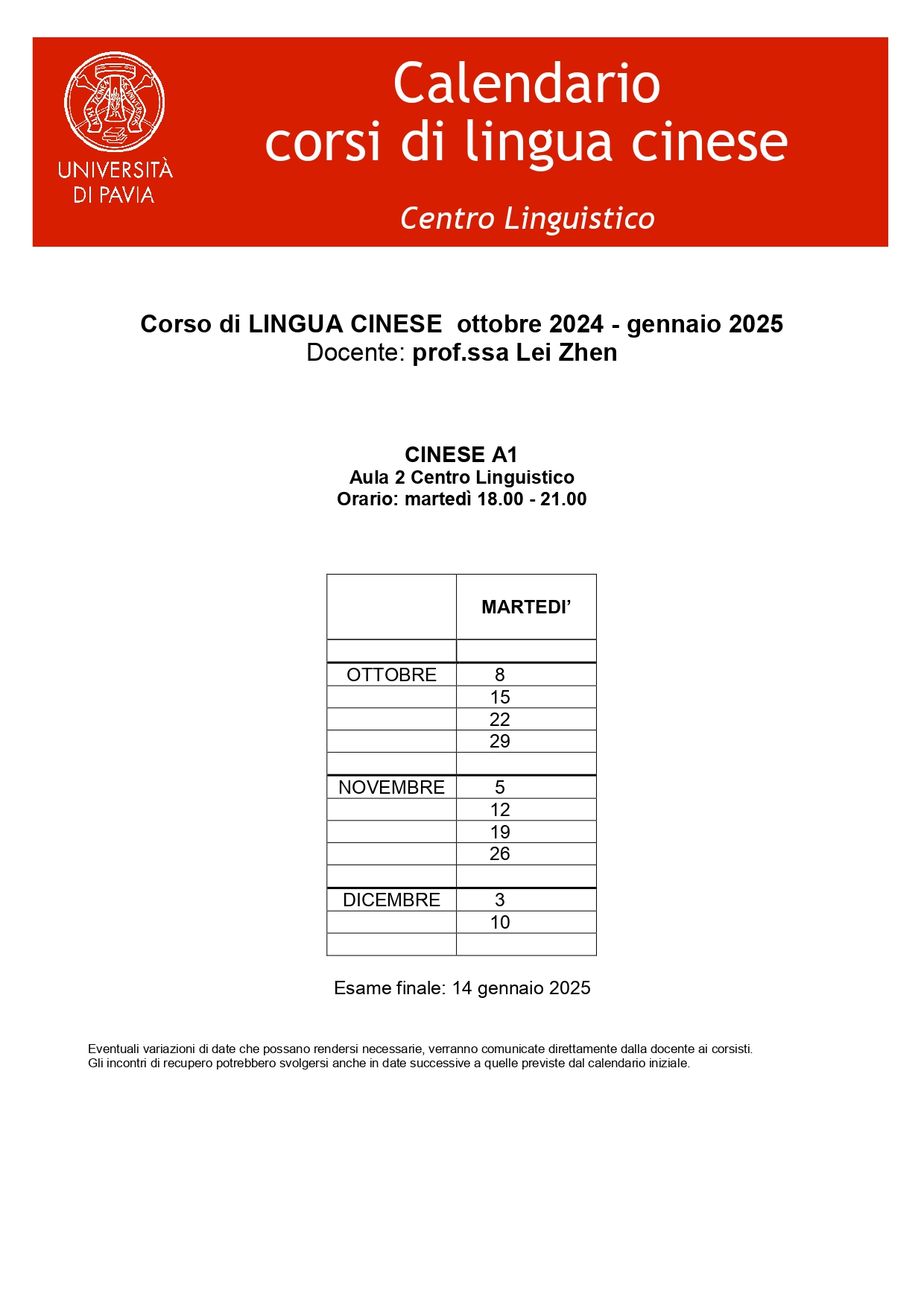 UNIVERSITÀ
DI PAVIA

Calendario
corsi di lingua cinese

Centro Linguistico

Corso di LINGUA CINESE ottobre 2024 - gennaio 2025
Docente: prof.ssa Lei Zhen

CINESE A1
Aula 2 Centro Linguistico
Orario: martedì 18.00 - 21.00

| | MARTEDI' |
|---|---|
| | |
| OTTOBRE | 8 |
| | 15 |
| | 22 |
| | 29 |
| | |
| NOVEMBRE | 5 |
| | 12 |
| | 19 |
| | 26 |
| | |
| DICEMBRE | 3 |
| | 10 |
| | |

Esame finale: 14 gennaio 2025

Eventuali variazioni di date che possano rendersi necessarie, verranno comunicate direttamente dalla docente ai corsisti.
Gli incontri di recupero potrebbero svolgersi anche in date successive a quelle previste dal calendario iniziale.